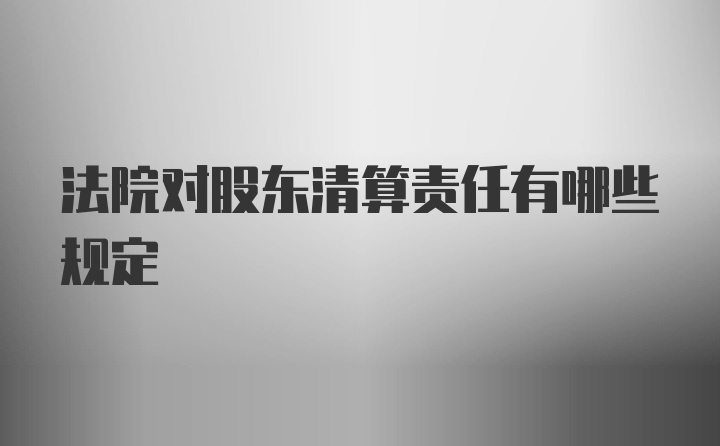 法院对股东清算责任有哪些规定